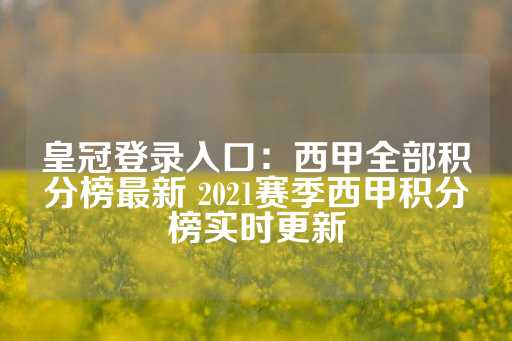 皇冠登录入口：西甲全部积分榜最新 2021赛季西甲积分榜实时更新